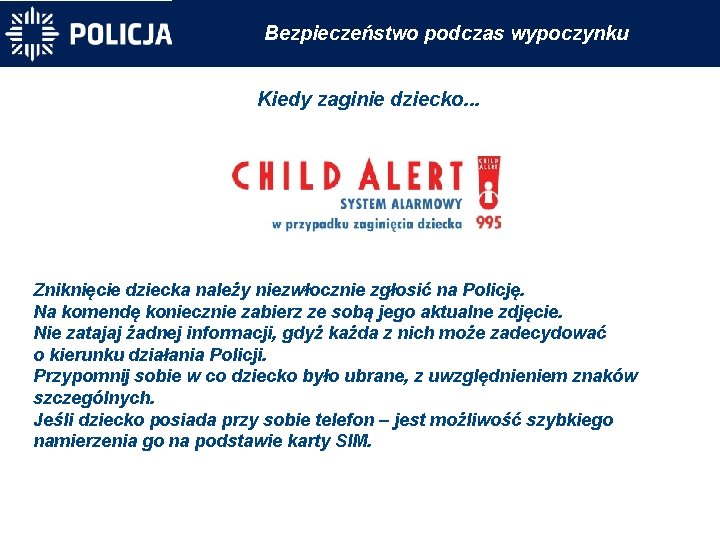 POLICJA

Bezpieczeństwo podczas wypoczynku

Kiedy zaginie dziecko...

CHILD ALERT
SYSTEM ALARMOWY
w przypadku zaginięcia dziecka

CHILD ALERT
995

Zniknięcie dziecka należy niezwłocznie zgłosić na Policję.
Na komendę koniecznie zabierz ze sobą jego aktualne zdjęcie.
Nie zatajaj żadnej informacji, gdyż każda z nich może zadecydować o kierunku działania Policji.
Przypomnij sobie w co dziecko było ubrane, z uwzględnieniem znaków szczególnych.
Jeśli dziecko posiada przy sobie telefon – jest możliwość szybkiego namierzenia go na podstawie karty SIM.